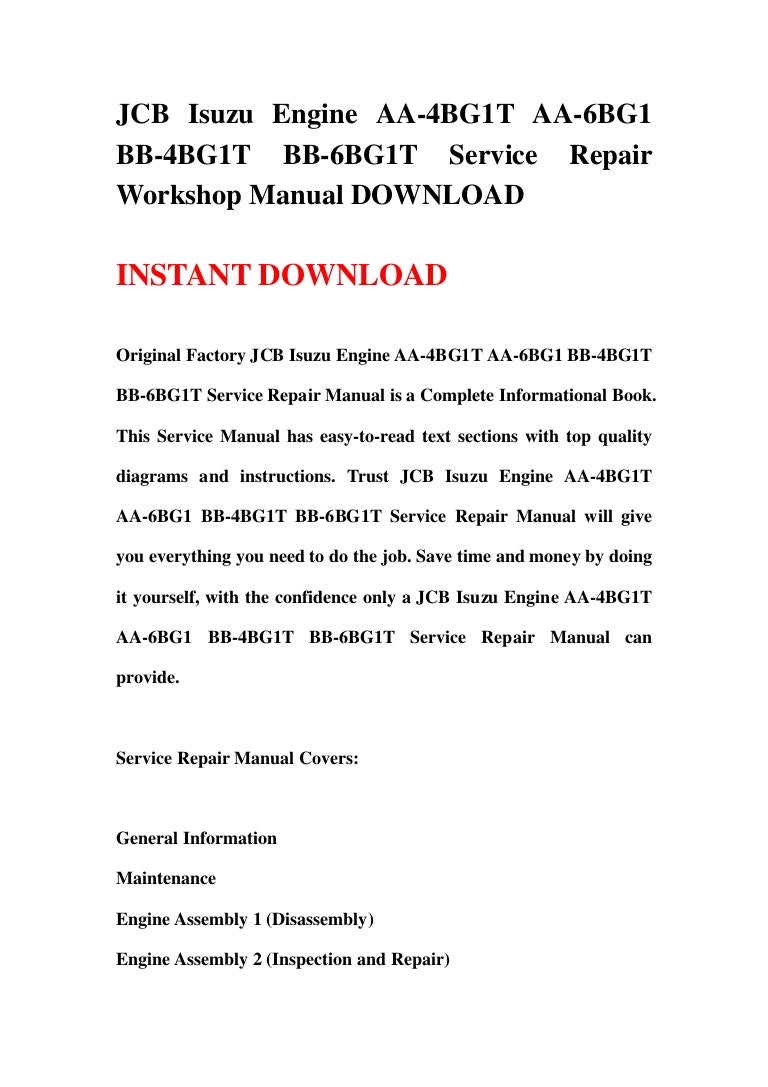 JCB Isuzu Engine AA-4BG1T AA-6BG1 BB-4BG1T BB-6BG1T Service Repair Workshop Manual DOWNLOAD

INSTANT DOWNLOAD

Original Factory JCB Isuzu Engine AA-4BG1T AA-6BG1 BB-4BG1T BB-6BG1T Service Repair Manual is a Complete Informational Book. This Service Manual has easy-to-read text sections with top quality diagrams and instructions. Trust JCB Isuzu Engine AA-4BG1T AA-6BG1 BB-4BG1T BB-6BG1T Service Repair Manual will give you everything you need to do the job. Save time and money by doing it yourself, with the confidence only a JCB Isuzu Engine AA-4BG1T AA-6BG1 BB-4BG1T BB-6BG1T Service Repair Manual can provide.

Service Repair Manual Covers:

General Information

Maintenance

Engine Assembly 1 (Disassembly)

Engine Assembly 2 (Inspection and Repair)